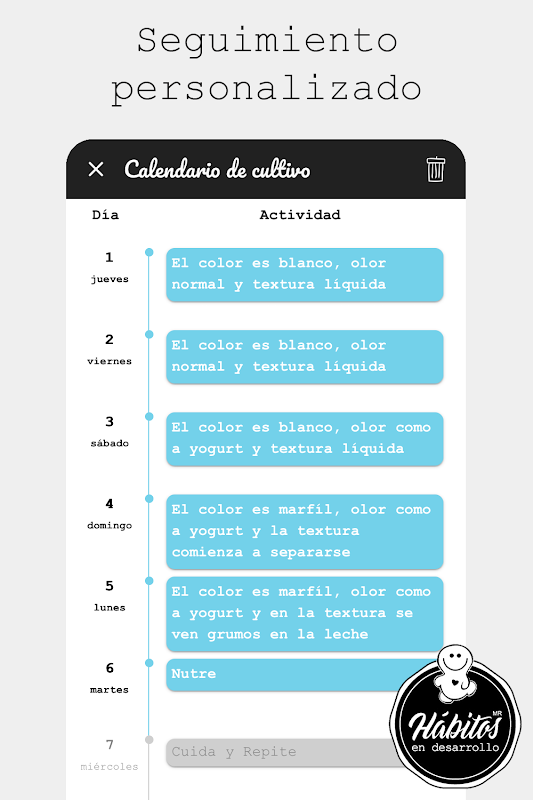 Seguimiento personalizado

Calendario de cultivo

| Día | Actividad |
|---|---|
| 1 jueves | El color es blanco, olor normal y textura líquida |
| 2 viernes | El color es blanco, olor normal y textura líquida |
| 3 sábado | El color es blanco, olor como a yogurt y textura líquida |
| 4 domingo | El color es marfíl, olor como a yogurt y la textura comienza a separarse |
| 5 lunes | El color es marfíl, olor como a yogurt y en la textura se ven grumos en la leche |
| 6 martes | Nutre |
| 7 miércoles | Cuida y Repite |

Hábitos MR en desarrollo